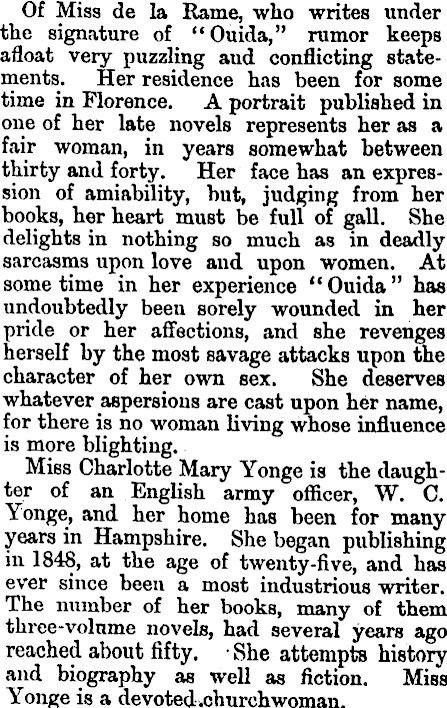 Of Miss de la Rame, who writes under the signature of "Ouida," rumor keeps afloat very puzzling and conflicting statements. Her residence has been for some time in Florence. A portrait published in one of her late novels represents her as a fair woman, in years somewhat between thirty and forty. Her face has an expression of amiability, but, judging from her books, her heart must be full of gall. She delights in nothing so much as in deadly sarcasms upon love and upon women. At some time in her experience "Ouida" has undoubtedly been sorely wounded in her pride or her affections, and she revenges herself by the most savage attacks upon the character of her own sex. She deserves whatever aspersions are cast upon her name, for there is no woman living whose influence is more blighting.

Miss Charlotte Mary Yonge is the daughter of an English army officer, W. C. Yonge, and her home has been for many years in Hampshire. She began publishing in 1848, at the age of twenty-five, and has ever since been a most industrious writer. The number of her books, many of them three-volume novels, had several years ago reached about fifty. She attempts history and biography as well as fiction. Miss Yonge is a devoted churchwoman.